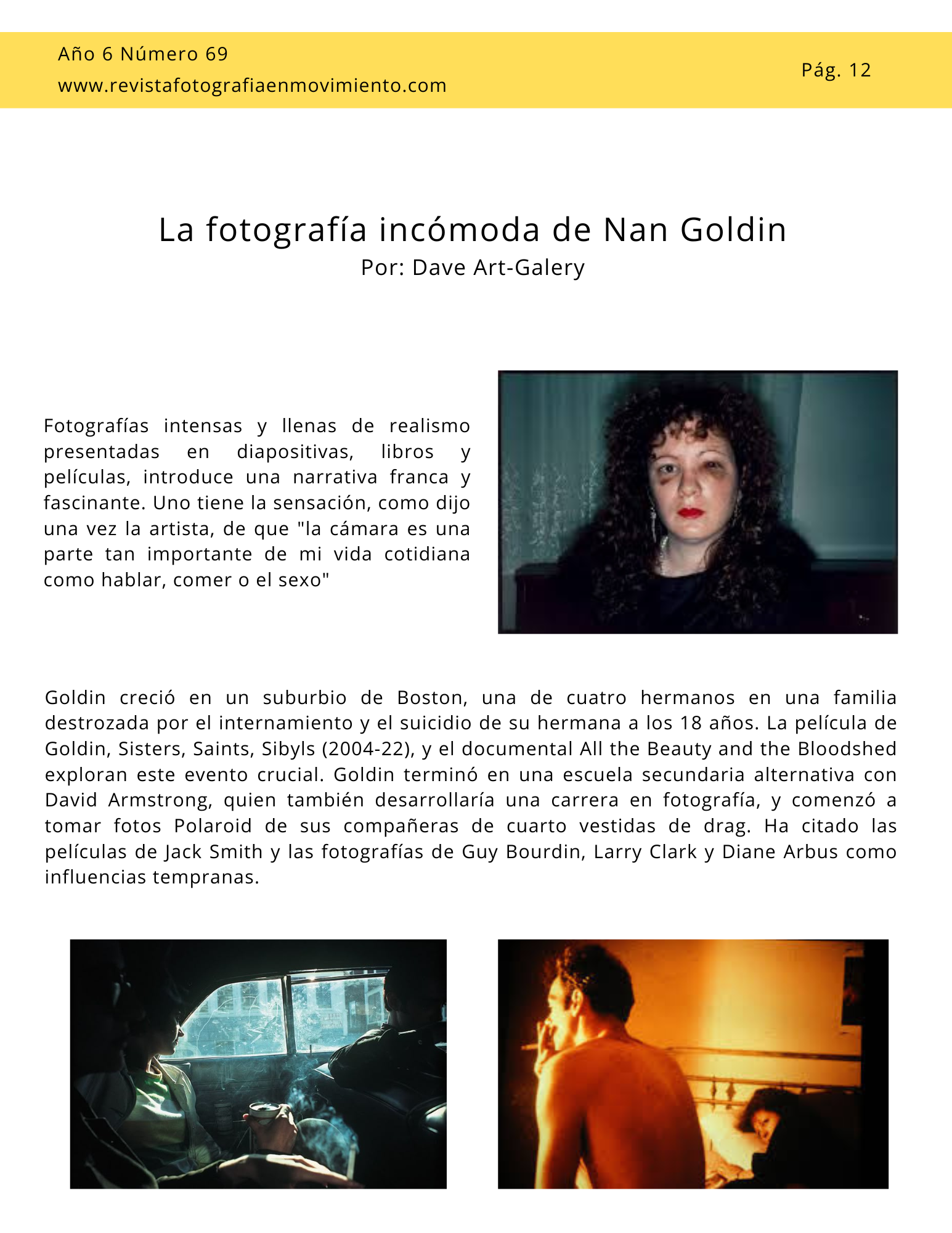 Año 6 Número 69
www.revistafotografiaenmovimiento.com

Pág. 12

La fotografía incómoda de Nan Goldin
Por: Dave Art-Galery

Fotografías intensas y llenas de realismo presentadas en diapositivas, libros y películas, introduce una narrativa franca y fascinante. Uno tiene la sensación, como dijo una vez la artista, de que "la cámara es una parte tan importante de mi vida cotidiana como hablar, comer o el sexo"

Goldin creció en un suburbio de Boston, una de cuatro hermanos en una familia destrozada por el internamiento y el suicidio de su hermana a los 18 años. La película de Goldin, Sisters, Saints, Sibyls (2004-22), y el documental All the Beauty and the Bloodshed exploran este evento crucial. Goldin terminó en una escuela secundaria alternativa con David Armstrong, quien también desarrollaría una carrera en fotografía, y comenzó a tomar fotos Polaroid de sus compañeras de cuarto vestidas de drag. Ha citado las películas de Jack Smith y las fotografías de Guy Bourdin, Larry Clark y Diane Arbus como influencias tempranas.